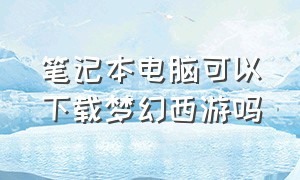 笔记本电脑可以下载梦幻西游吗